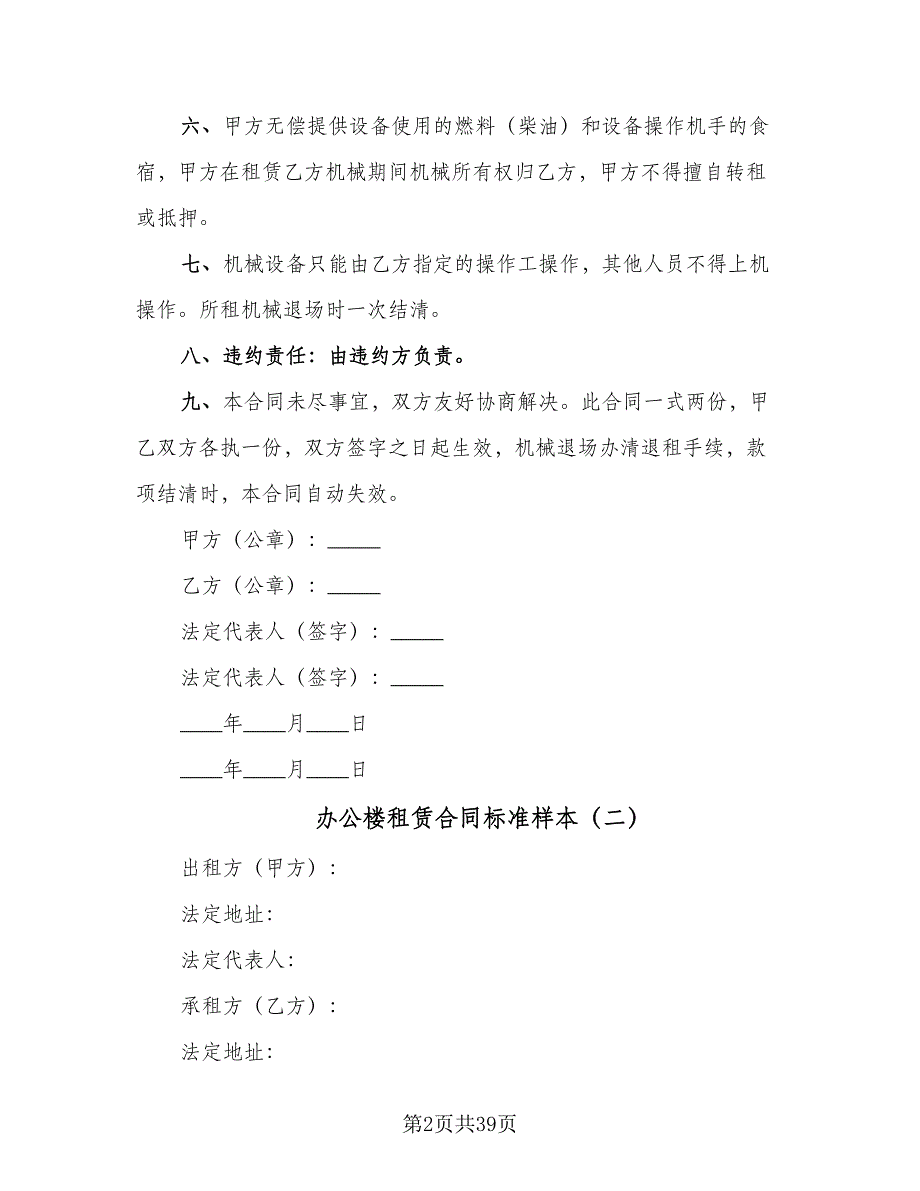 六、甲方无偿提供设备使用的燃料（柴油）和设备操作机手的食宿，甲方在租赁乙方机械期间机械所有权归乙方，甲方不得擅自转租或抵押。

七、机械设备只能由乙方指定的操作工操作，其他人员不得上机操作。所租机械退场时一次结清。

八、违约责任：由违约方负责。

九、本合同未尽事宜，双方友好协商解决。此合同一式两份，甲乙双方各执一份，双方签字之日起生效，机械退场办清退租手续，款项结清时，本合同自动失效。

甲方（公章）：_____

乙方（公章）：_____

法定代表人（签字）：_____

法定代表人（签字）：_____

____年____月____日

____年____月____日

办公楼租赁合同标准样本（二）

出租方（甲方）：

法定地址：

法定代表人：

承租方（乙方）：

法定地址：

第2页共39页